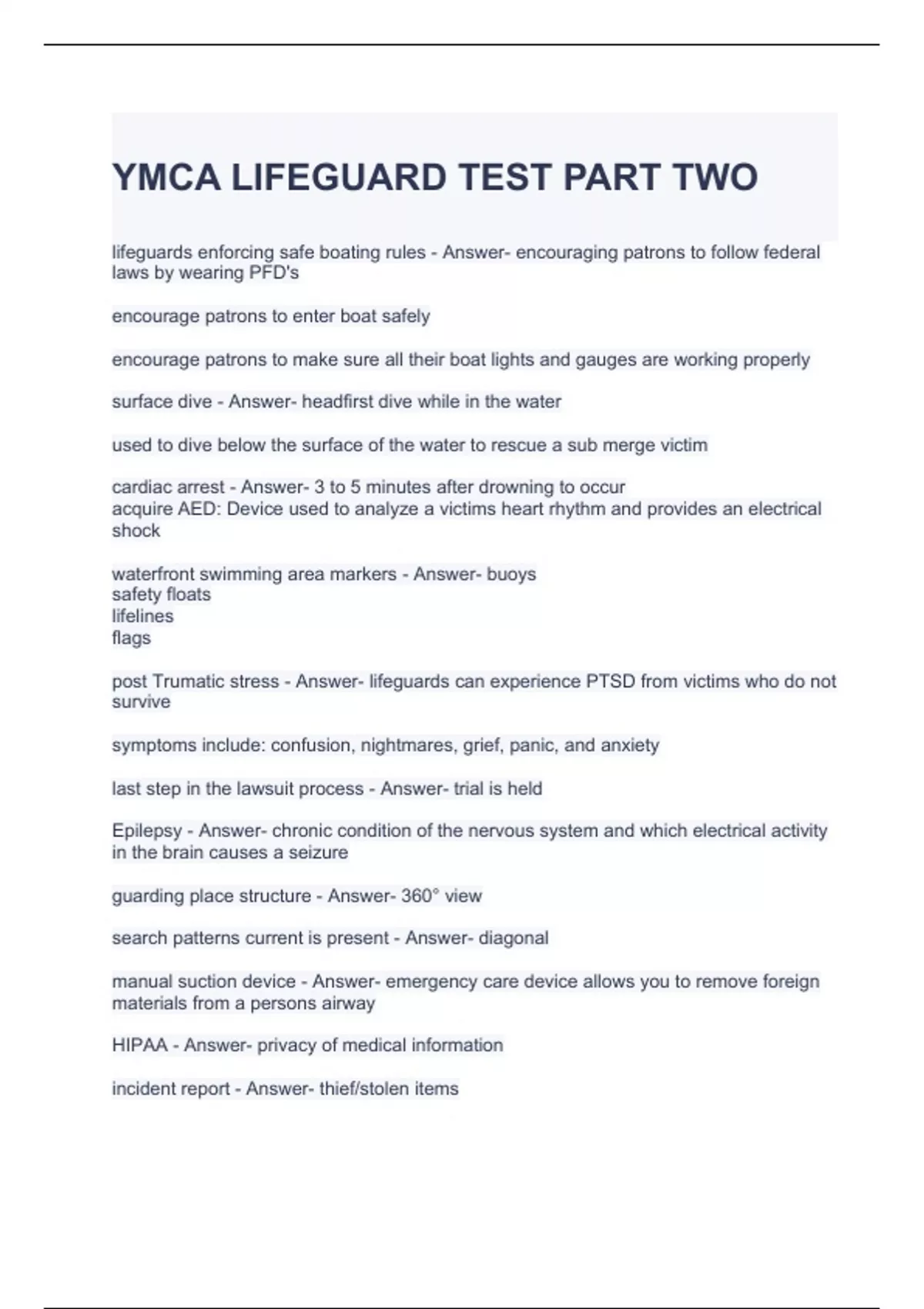 YMCA LIFEGUARD TEST PART TWO

lifeguards enforcing safe boating rules - Answer- encouraging patrons to follow federal laws by wearing PFD's

encourage patrons to enter boat safely

encourage patrons to make sure all their boat lights and gauges are working properly

surface dive - Answer- headfirst dive while in the water

used to dive below the surface of the water to rescue a sub merge victim

cardiac arrest - Answer- 3 to 5 minutes after drowning to occur
acquire AED: Device used to analyze a victims heart rhythm and provides an electrical shock

waterfront swimming area markers - Answer- buoys
safety floats
lifelines
flags

post Trumatic stress - Answer- lifeguards can experience PTSD from victims who do not survive

symptoms include: confusion, nightmares, grief, panic, and anxiety

last step in the lawsuit process - Answer- trial is held

Epilepsy - Answer- chronic condition of the nervous system and which electrical activity in the brain causes a seizure

guarding place structure - Answer- 360° view

search patterns current is present - Answer- diagonal

manual suction device - Answer- emergency care device allows you to remove foreign materials from a persons airway

HIPAA - Answer- privacy of medical information

incident report - Answer- thief/stolen items